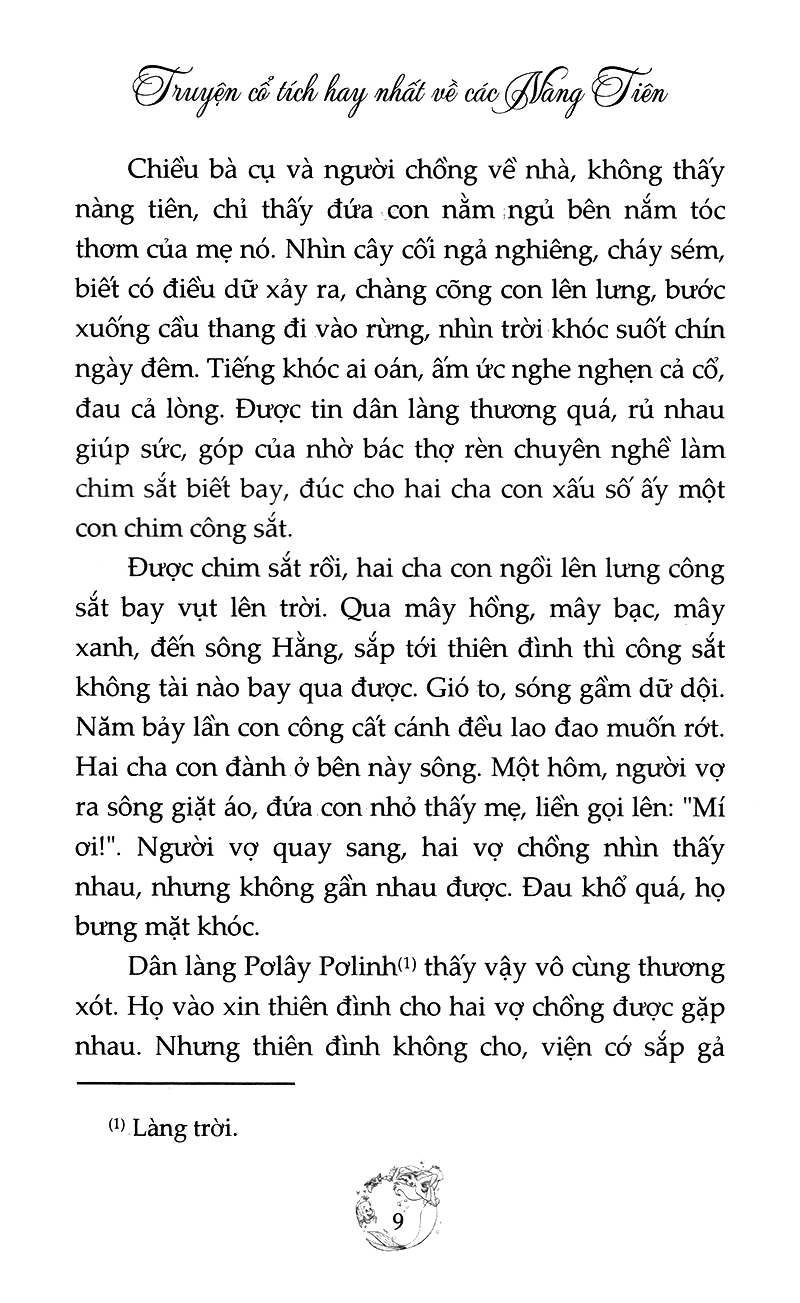 Truyện cổ tích hay nhất về các Nàng Tiên

Chiều bà cụ và người chồng về nhà, không thấy nàng tiên, chỉ thấy đứa con nằm ngủ bên nắm tóc thơm của mẹ nó. Nhìn cây cối ngả nghiêng, cháy sém, biết có điều dữ xảy ra, chàng cõng con lên lưng, bước xuống cầu thang đi vào rừng, nhìn trời khóc suốt chín ngày đêm. Tiếng khóc ai oán, ấm ức nghe nghẹn cả cổ, đau cả lòng. Được tin dân làng thương quá, rủ nhau giúp sức, góp của nhờ bác thợ rèn chuyên nghề làm chim sắt biết bay, đúc cho hai cha con xấu số ấy một con chim công sắt.

Được chim sắt rồi, hai cha con ngồi lên lưng công sắt bay vụt lên trời. Qua mây hồng, mây bạc, mây xanh, đến sông Hằng, sắp tới thiên đình thì công sắt không tài nào bay qua được. Gió to, sóng gầm dữ dội. Năm bảy lần con công cất cánh đều lao đao muốn rớt. Hai cha con đành ở bên này sông. Một hôm, người vợ ra sông giặt áo, đứa con nhỏ thấy mẹ, liền gọi lên: "Mí ơi!". Người vợ quay sang, hai vợ chồng nhìn thấy nhau, nhưng không gần nhau được. Đau khổ quá, họ bưng mặt khóc.

Dân làng Pơlây Pơlinh$^{(1)}$ thấy vậy vô cùng thương xót. Họ vào xin thiên đình cho hai vợ chồng được gặp nhau. Nhưng thiên đình không cho, viện cớ sắp gả

$^{(1)}$ Làng trời.

9